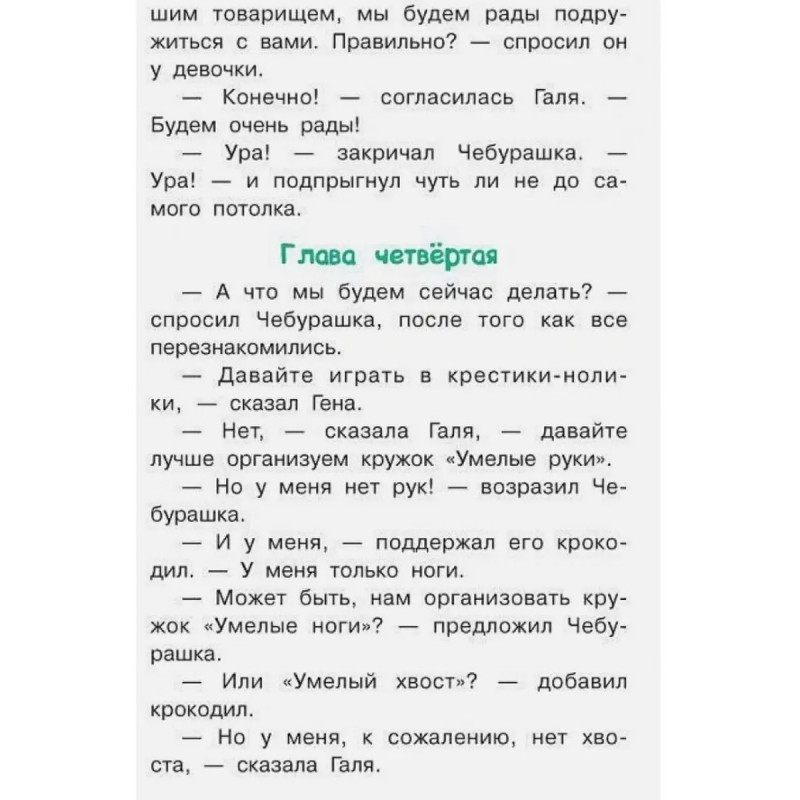 шим товарищем, мы будем рады подружиться с вами. Правильно? — спросил он у девочки.

— Конечно! — согласилась Галя. — Будем очень рады!

— Ура! — закричал Чебурашка. — Ура! — и подпрыгнул чуть ли не до самого потолка.

Глава четвёртая

— А что мы будем сейчас делать? — спросил Чебурашка, после того как все перезнакомились.

— Давайте играть в крестики-нолики, — сказал Гена.

— Нет, — сказала Галя, — давайте лучше организуем кружок «Умелые руки».

— Но у меня нет рук! — возразил Чебурашка.

— И у меня, — поддержал его крокодил. — У меня только ноги.

— Может быть, нам организовать кружок «Умелые ноги»? — предложил Чебурашка.

— Или «Умелый хвост»? — добавил крокодил.

— Но у меня, к сожалению, нет хвоста, — сказала Галя.